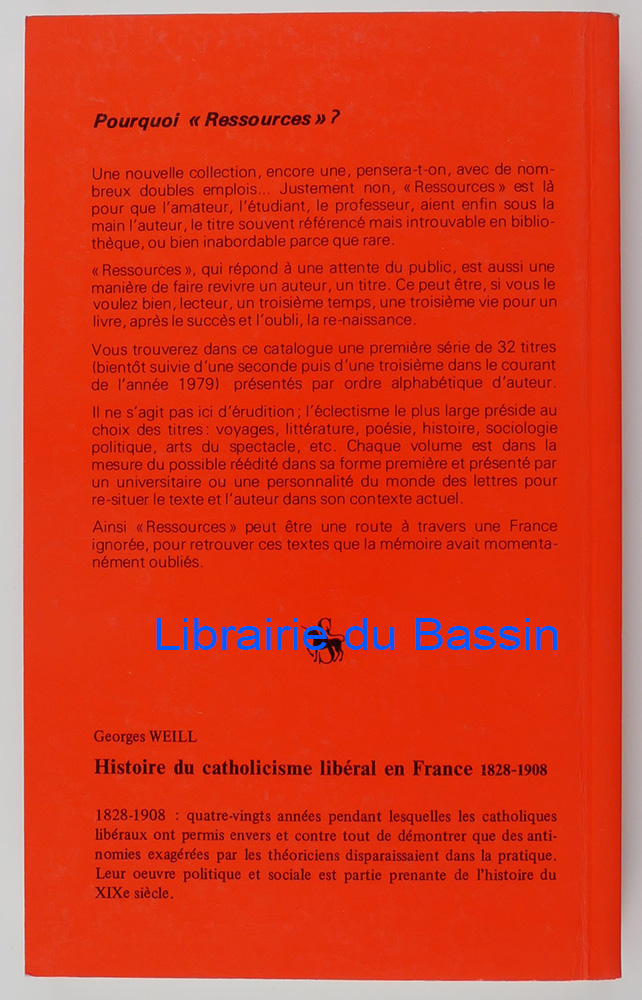 Pourquoi « Ressources » ?

Une nouvelle collection, encore une, pensera-t-on, avec de nombreux doubles emplois... Justement non, « Ressources » est là pour que l'amateur, l'étudiant, le professeur, aient enfin sous la main l'auteur, le titre souvent référencé mais introuvable en bibliothèque, ou bien inabordable parce que rare.

« Ressources », qui répond à une attente du public, est aussi une manière de faire revivre un auteur, un titre. Ce peut être, si vous le voulez bien, lecteur, un troisième temps, une troisième vie pour un livre, après le succès et l'oubli, la re-naissance.

Vous trouverez dans ce catalogue une première série de 32 titres (bientôt suivie d'une seconde puis d'une troisième dans le courant de l'année 1979) présentés par ordre alphabétique d'auteur.

Il ne s'agit pas ici d'érudition ; l'éclectisme le plus large préside au choix des titres : voyages, littérature, poésie, histoire, sociologie politique, arts du spectacle, etc. Chaque volume est dans la mesure du possible réédité dans sa forme première et présenté par un universitaire ou une personnalité du monde des lettres pour re-situer le texte et l'auteur dans son contexte actuel.

Ainsi « Ressources » peut être une route à travers une France ignorée, pour retrouver ces textes que la mémoire avait momentanément oubliés.

Georges WEILL

Histoire du catholicisme libéral en France 1828-1908

1828-1908 : quatre-vingts années pendant lesquelles les catholiques libéraux ont permis envers et contre tout de démontrer que des antinomies exagérées par les théoriciens disparaissaient dans la pratique. Leur oeuvre politique et sociale est partie prenante de l'histoire du XIXe siècle.

Librairie du Bassin